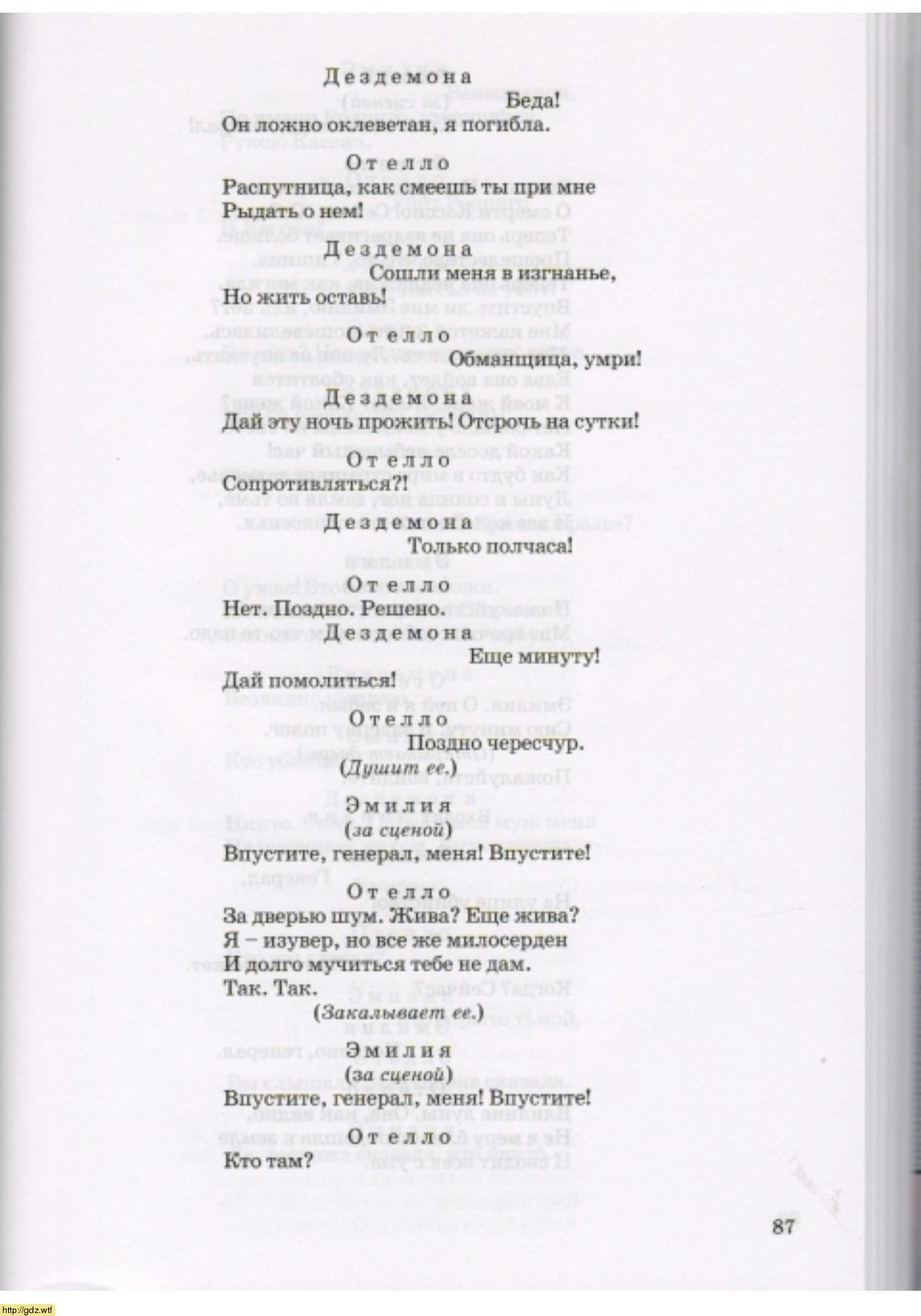 Дездемона

Беда!

Он ложно оклеветан, я погибла.

Отелло

Распутница, как смеешь ты при мне Рыдать о нем!

Дездемона

Сошли меня в изгнанье,

Но жить оставь!

Отелло

Обманщица, умри!

Дездемона

Дай эту ночь прожить! Отсрочь на сутки!

Отелло

Сопротивляться?!

Дездемона

Только полчаса!

Отелло

Нет. Поздно. Решено.

Дездемона

Еще минуту!

Дай помолиться!

Отелло

Поздно чересчур.

(Душит ее.)

Эмилия
(за сценой)

Впустите, генерал, меня! Впустите!

Отелло

За дверью шум. Жива? Еще жива?
Я – изувер, но все же милосерден
И долго мучиться тебе не дам.
Так. Так.

(Закалывает ее.)

Эмилия
(за сценой)

Впустите, генерал, меня! Впустите!

Отелло

Кто там?

87

http://gdz.wtf